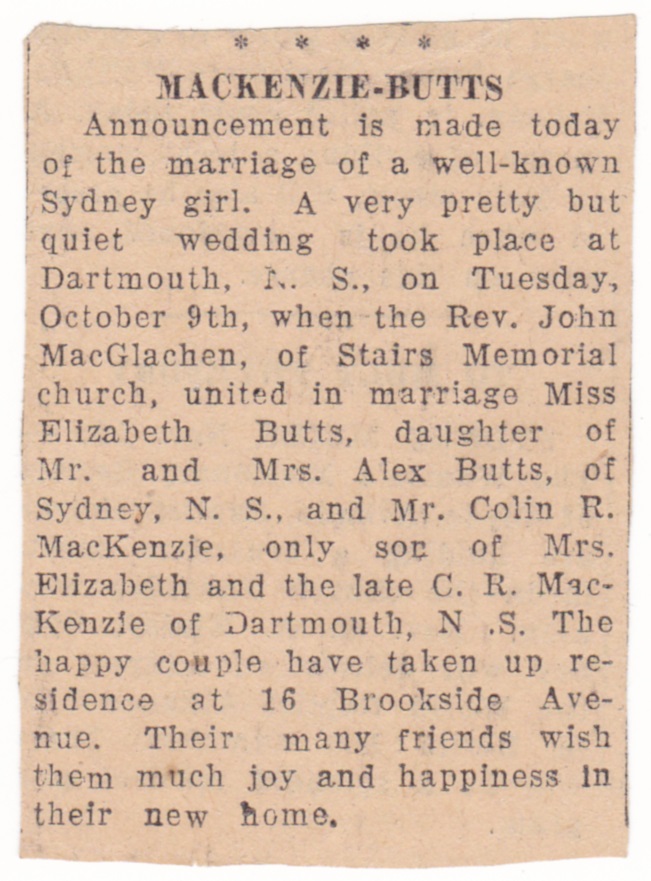 * * * *

MACKENZIE-BUTTS

Announcement is made today of the marriage of a well-known Sydney girl. A very pretty but quiet wedding took place at Dartmouth, N. S., on Tuesday, October 9th, when the Rev. John MacGlachen, of Stairs Memorial church, united in marriage Miss Elizabeth Butts, daughter of Mr. and Mrs. Alex Butts, of Sydney, N. S., and Mr. Colin R. MacKenzie, only son of Mrs. Elizabeth and the late C. R. MacKenzie of Dartmouth, N .S. The happy couple have taken up residence at 16 Brookside Avenue. Their many friends wish them much joy and happiness in their new home.